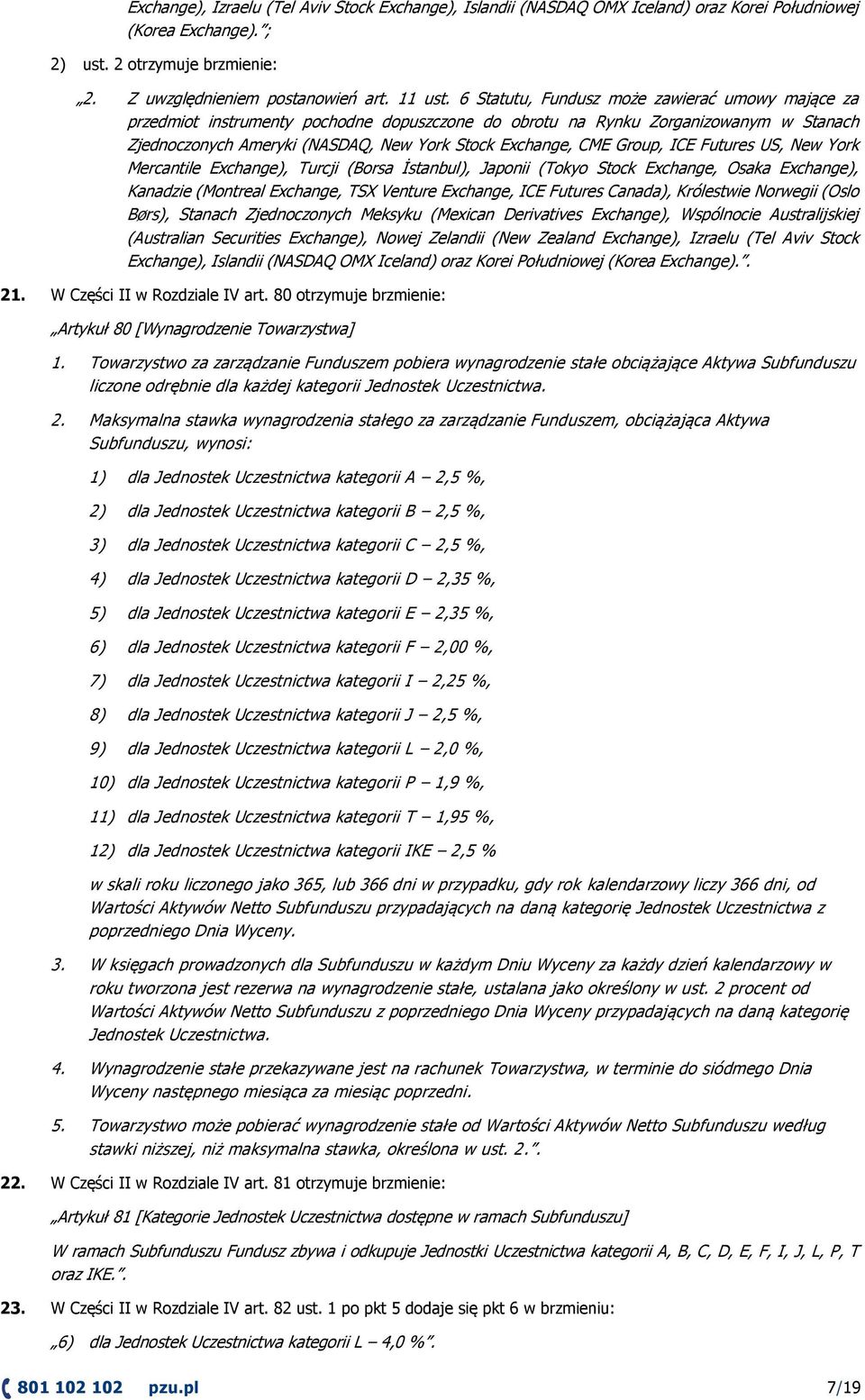 Exchange), Izraelu (Tel Aviv Stock Exchange), Islandii (NASDAQ OMX Iceland) oraz Korei Południowej (Korea Exchange).”;

2) ust. 2 otrzymuje brzmienie:

„2. Z uwzględnieniem postanowień art. 11 ust. 6 Statutu, Fundusz może zawierać umowy mające za przedmiot instrumenty pochodne dopuszczone do obrotu na Rynku Zorganizowanym w Stanach Zjednoczonych Ameryki (NASDAQ, New York Stock Exchange, CME Group, ICE Futures US, New York Mercantile Exchange), Turcji (Borsa İstanbul), Japonii (Tokyo Stock Exchange, Osaka Exchange), Kanadzie (Montreal Exchange, TSX Venture Exchange, ICE Futures Canada), Królestwie Norwegii (Oslo Børs), Stanach Zjednoczonych Meksyku (Mexican Derivatives Exchange), Wspólnocie Australijskiej (Australian Securities Exchange), Nowej Zelandii (New Zealand Exchange), Izraelu (Tel Aviv Stock Exchange), Islandii (NASDAQ OMX Iceland) oraz Korei Południowej (Korea Exchange).”.

21. W Części II w Rozdziale IV art. 80 otrzymuje brzmienie:

„Artykuł 80 [Wynagrodzenie Towarzystwa]

1. Towarzystwo za zarządzanie Funduszem pobiera wynagrodzenie stałe obciążające Aktywa Subfunduszu liczone odrębnie dla każdej kategorii Jednostek Uczestnictwa.

2. Maksymalna stawka wynagrodzenia stałego za zarządzanie Funduszem, obciążająca Aktywa Subfunduszu, wynosi:

1) dla Jednostek Uczestnictwa kategorii A – 2,5 %,

2) dla Jednostek Uczestnictwa kategorii B – 2,5 %,

3) dla Jednostek Uczestnictwa kategorii C – 2,5 %,

4) dla Jednostek Uczestnictwa kategorii D – 2,35 %,

5) dla Jednostek Uczestnictwa kategorii E – 2,35 %,

6) dla Jednostek Uczestnictwa kategorii F – 2,00 %,

7) dla Jednostek Uczestnictwa kategorii I – 2,25 %,

8) dla Jednostek Uczestnictwa kategorii J – 2,5 %,

9) dla Jednostek Uczestnictwa kategorii L – 2,0 %,

10) dla Jednostek Uczestnictwa kategorii P – 1,9 %,

11) dla Jednostek Uczestnictwa kategorii T – 1,95 %,

12) dla Jednostek Uczestnictwa kategorii IKE – 2,5 %

w skali roku liczonego jako 365, lub 366 dni w przypadku, gdy rok kalendarzowy liczy 366 dni, od Wartości Aktywów Netto Subfunduszu przypadających na daną kategorię Jednostek Uczestnictwa z poprzedniego Dnia Wyceny.

3. W księgach prowadzonych dla Subfunduszu w każdym Dniu Wyceny za każdy dzień kalendarzowy w roku tworzona jest rezerwa na wynagrodzenie stałe, ustalana jako określony w ust. 2 procent od Wartości Aktywów Netto Subfunduszu z poprzedniego Dnia Wyceny przypadających na daną kategorię Jednostek Uczestnictwa.

4. Wynagrodzenie stałe przekazywane jest na rachunek Towarzystwa, w terminie do siódmego Dnia Wyceny następnego miesiąca za miesiąc poprzedni.

5. Towarzystwo może pobierać wynagrodzenie stałe od Wartości Aktywów Netto Subfunduszu według stawki niższej, niż maksymalna stawka, określona w ust. 2.”.

22. W Części II w Rozdziale IV art. 81 otrzymuje brzmienie:

„Artykuł 81 [Kategorie Jednostek Uczestnictwa dostępne w ramach Subfunduszu]

W ramach Subfunduszu Fundusz zbywa i odkupuje Jednostki Uczestnictwa kategorii A, B, C, D, E, F, I, J, L, P, T oraz IKE.”.

23. W Części II w Rozdziale IV art. 82 ust. 1 po pkt 5 dodaje się pkt 6 w brzmieniu:

„6) dla Jednostek Uczestnictwa kategorii L – 4,0 %”.

801 102 102 pzu.pl 7/19